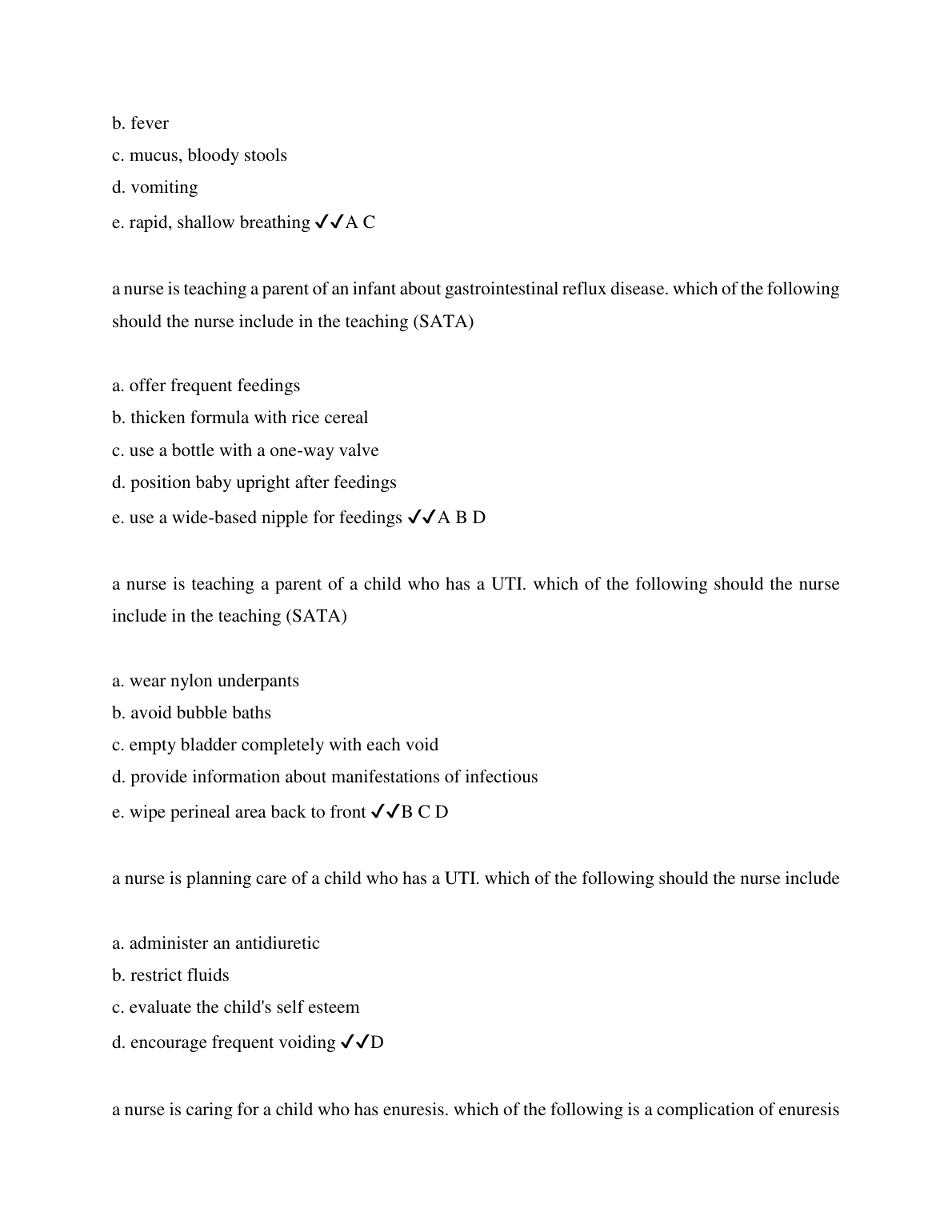 b. fever
c. mucus, bloody stools
d. vomiting
e. rapid, shallow breathing ✓✓A C

a nurse is teaching a parent of an infant about gastrointestinal reflux disease. which of the following should the nurse include in the teaching (SATA)

a. offer frequent feedings
b. thicken formula with rice cereal
c. use a bottle with a one-way valve
d. position baby upright after feedings
e. use a wide-based nipple for feedings ✓✓A B D

a nurse is teaching a parent of a child who has a UTI. which of the following should the nurse include in the teaching (SATA)

a. wear nylon underpants
b. avoid bubble baths
c. empty bladder completely with each void
d. provide information about manifestations of infectious
e. wipe perineal area back to front ✓✓B C D

a nurse is planning care of a child who has a UTI. which of the following should the nurse include

a. administer an antidiuretic
b. restrict fluids
c. evaluate the child's self esteem
d. encourage frequent voiding ✓✓D

a nurse is caring for a child who has enuresis. which of the following is a complication of enuresis